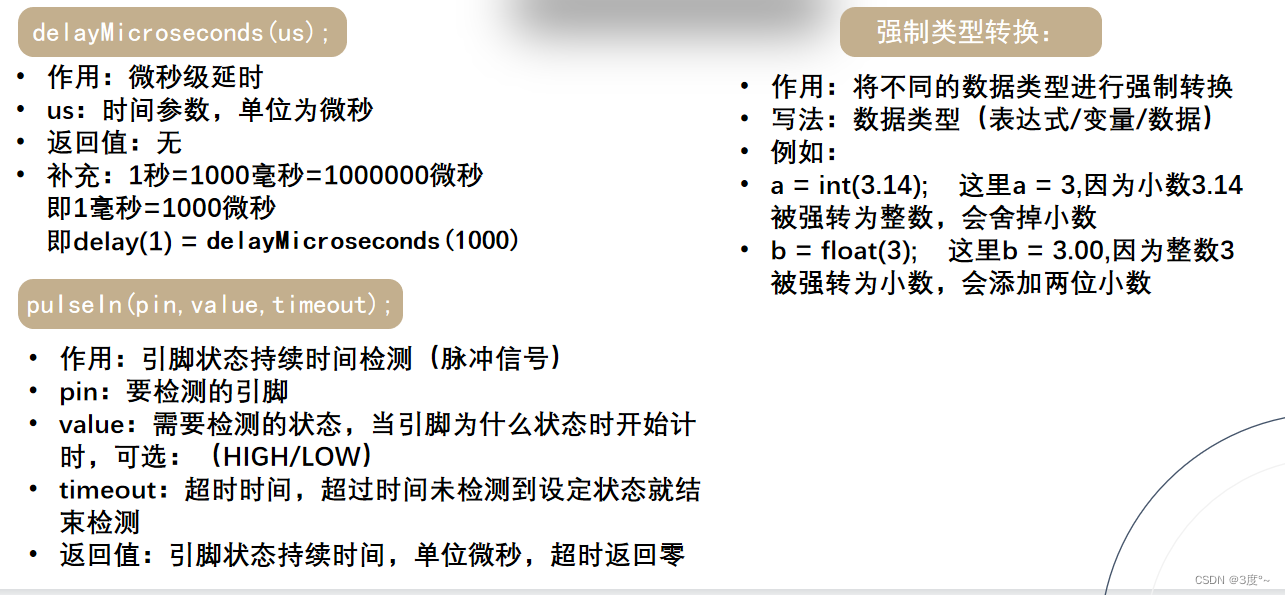 delayMicroseconds(us);

• 作用：微秒级延时
• us：时间参数，单位为微秒
• 返回值：无
• 补充：1秒=1000毫秒=1000000微秒 即1毫秒=1000微秒 即delay(1) = delayMicroseconds(1000)

pulseIn(pin,value,timeout);

• 作用：引脚状态持续时间检测（脉冲信号）
• pin：要检测的引脚
• value：需要检测的状态，当引脚为什么状态时开始计时，可选：（HIGH/LOW）
• timeout：超时时间，超过时间未检测到设定状态就结束检测
• 返回值：引脚状态持续时间，单位微秒，超时返回零

强制类型转换：

• 作用：将不同的数据类型进行强制转换
• 写法：数据类型（表达式/变量/数据）
• 例如：
• a = int(3.14); 这里a = 3,因为小数3.14被强转为整数，会舍掉小数
• b = float(3); 这里b = 3.00,因为整数3被强转为小数，会添加两位小数

CSDN @3度°~